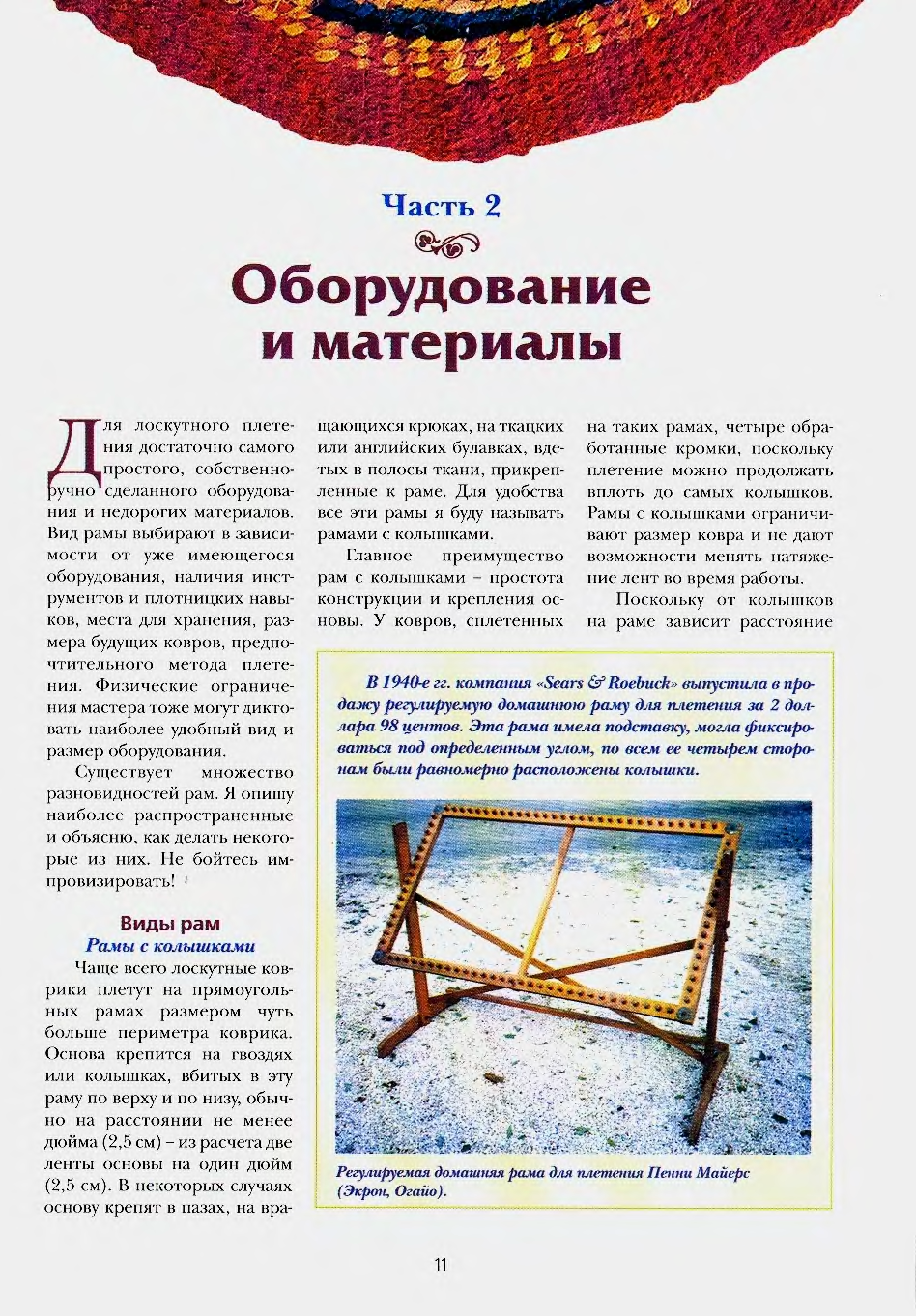 Часть 2

Оборудование и материалы

Для лоскутного плетения достаточно самого простого, собственноручно сделанного оборудования и недорогих материалов. Вид рамы выбирают в зависимости от уже имеющегося оборудования, наличия инструментов и плотницких навыков, места для хранения, размера будущих ковров, предпочтительного метода плетения. Физические ограничения мастера тоже могут диктовать наиболее удобный вид и размер оборудования.

Существует множество разновидностей рам. Я опишу наиболее распространенные и объясню, как делать некоторые из них. Не бойтесь импровизировать!

Виды рам

Рамы с колышками

Чаще всего лоскутные коврики плетут на прямоугольных рамах размером чуть больше периметра коврика. Основа крепится на гвоздях или колышках, вбитых в эту раму по верху и по низу, обычно на расстоянии не менее дюйма (2,5 см) – из расчета две ленты основы на один дюйм (2,5 см). В некоторых случаях основу крепят в пазах, на вращающихся крюках, на ткацких или английских булавках, вдетых в полосы ткани, прикрепленные к раме. Для удобства все эти рамы я буду называть рамами с колышками.

Главное преимущество рам с колышками – простота конструкции и крепления основы. У ковров, сплетенных на таких рамах, четыре обработанные кромки, поскольку плетение можно продолжать вплоть до самых колышков. Рамы с колышками ограничивают размер ковра и не дают возможности менять натяжение лент во время работы.

Поскольку от колышков на раме зависит расстояние

В 1940-е гг. компания «Sears & Roebuck» выпустила в продажу регулируемую домашнюю раму для плетения за 2 доллара 98 центов. Эта рама имела подставку, могла фиксироваться под определенным углом, по всем ее четырем сторонам были равномерно расположены колышки.

Регулируемая домашняя рама для плетения Пенни Майерс (Экрон, Огайо).

11